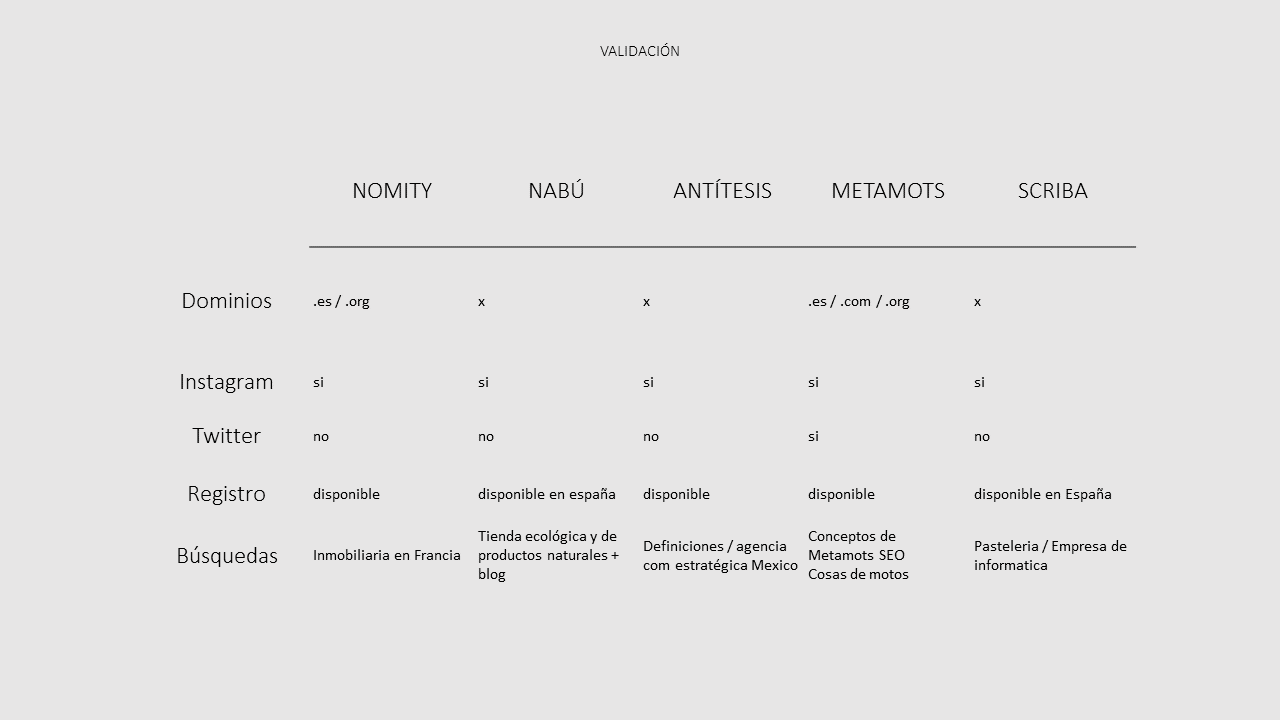 VALIDACIÓN

| | NOMITY | NABÚ | ANTÍTESIS | METAMOTS | SCRIBA |
|---|---|---|---|---|---|
| Dominios | .es / .org | x | x | .es / .com / .org | x |
| Instagram | si | si | si | si | si |
| Twitter | no | no | no | si | no |
| Registro | disponible | disponible en españa | disponible | disponible | disponible en España |
| Búsquedas | Inmobiliaria en Francia | Tienda ecológica y de productos naturales + blog | Definiciones / agencia com estratégica Mexico | Conceptos de Metamots SEO Cosas de motos | Pasteleria / Empresa de informatica |